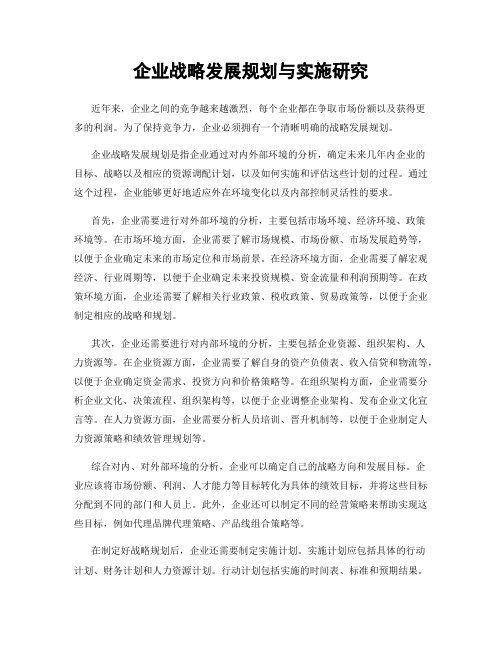 企业战略发展规划与实施研究

近年来，企业之间的竞争越来越激烈，每个企业都在争取市场份额以及获得更多的利润。为了保持竞争力，企业必须拥有一个清晰明确的战略发展规划。

企业战略发展规划是指企业通过对内外部环境的分析，确定未来几年内企业的目标、战略以及相应的资源调配计划，以及如何实施和评估这些计划的过程。通过这个过程，企业能够更好地适应外在环境变化以及内部控制灵活性的要求。

首先，企业需要进行对外部环境的分析，主要包括市场环境、经济环境、政策环境等。在市场环境方面，企业需要了解市场规模、市场份额、市场发展趋势等，以便于企业确定未来的市场定位和市场前景。在经济环境方面，企业需要了解宏观经济、行业周期等，以便于企业确定未来投资规模、资金流量和利润预期等。在政策环境方面，企业还需要了解相关行业政策、税收政策、贸易政策等，以便于企业制定相应的战略和规划。

其次，企业还需要进行对内部环境的分析，主要包括企业资源、组织架构、人力资源等。在企业资源方面，企业需要了解自身的资产负债表、收入信贷和物流等，以便于企业确定资金需求、投资方向和价格策略等。在组织架构方面，企业需要分析企业文化、决策流程、组织架构等，以便于企业调整企业架构、发布企业文化宣言等。在人力资源方面，企业需要分析人员培训、晋升机制等，以便于企业制定人力资源策略和绩效管理规划等。

综合对内、对外部环境的分析，企业可以确定自己的战略方向和发展目标。企业应该将市场份额、利润、人才能力等目标转化为具体的绩效目标，并将这些目标分配到不同的部门和人员上。此外，企业还可以制定不同的经营策略来帮助实现这些目标，例如代理品牌代理策略、产品线组合策略等。

在制定好战略规划后，企业还需要制定实施计划。实施计划应包括具体的行动计划、财务计划和人力资源计划。行动计划包括实施的时间表、标准和预期结果。